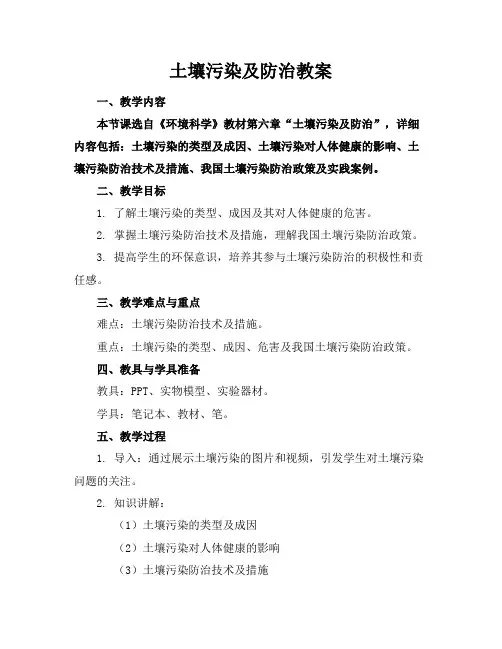 土壤污染及防治教案

一、教学内容

本节课选自《环境科学》教材第六章“土壤污染及防治”，详细内容包括：土壤污染的类型及成因、土壤污染对人体健康的影响、土壤污染防治技术及措施、我国土壤污染防治政策及实践案例。

二、教学目标

1. 了解土壤污染的类型、成因及其对人体健康的危害。

2. 掌握土壤污染防治技术及措施，理解我国土壤污染防治政策。

3. 提高学生的环保意识，培养其参与土壤污染防治的积极性和责任感。

三、教学难点与重点

难点：土壤污染防治技术及措施。

重点：土壤污染的类型、成因、危害及我国土壤污染防治政策。

四、教具与学具准备

教具：PPT、实物模型、实验器材。

学具：笔记本、教材、笔。

五、教学过程

1. 导入：通过展示土壤污染的图片和视频，引发学生对土壤污染问题的关注。

2. 知识讲解：

（1）土壤污染的类型及成因

（2）土壤污染对人体健康的影响

（3）土壤污染防治技术及措施